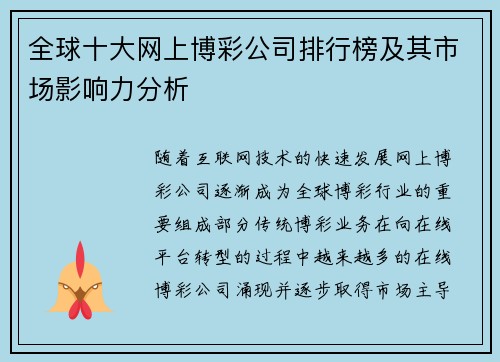 全球十大网上博彩公司排行榜及其市场影响力分析

随着互联网技术的快速发展网上博彩公司逐渐成为全球博彩行业的重要组成部分传统博彩业务在向在线平台转型的过程中越来越多的在线博彩公司涌现并逐步取得市场主导